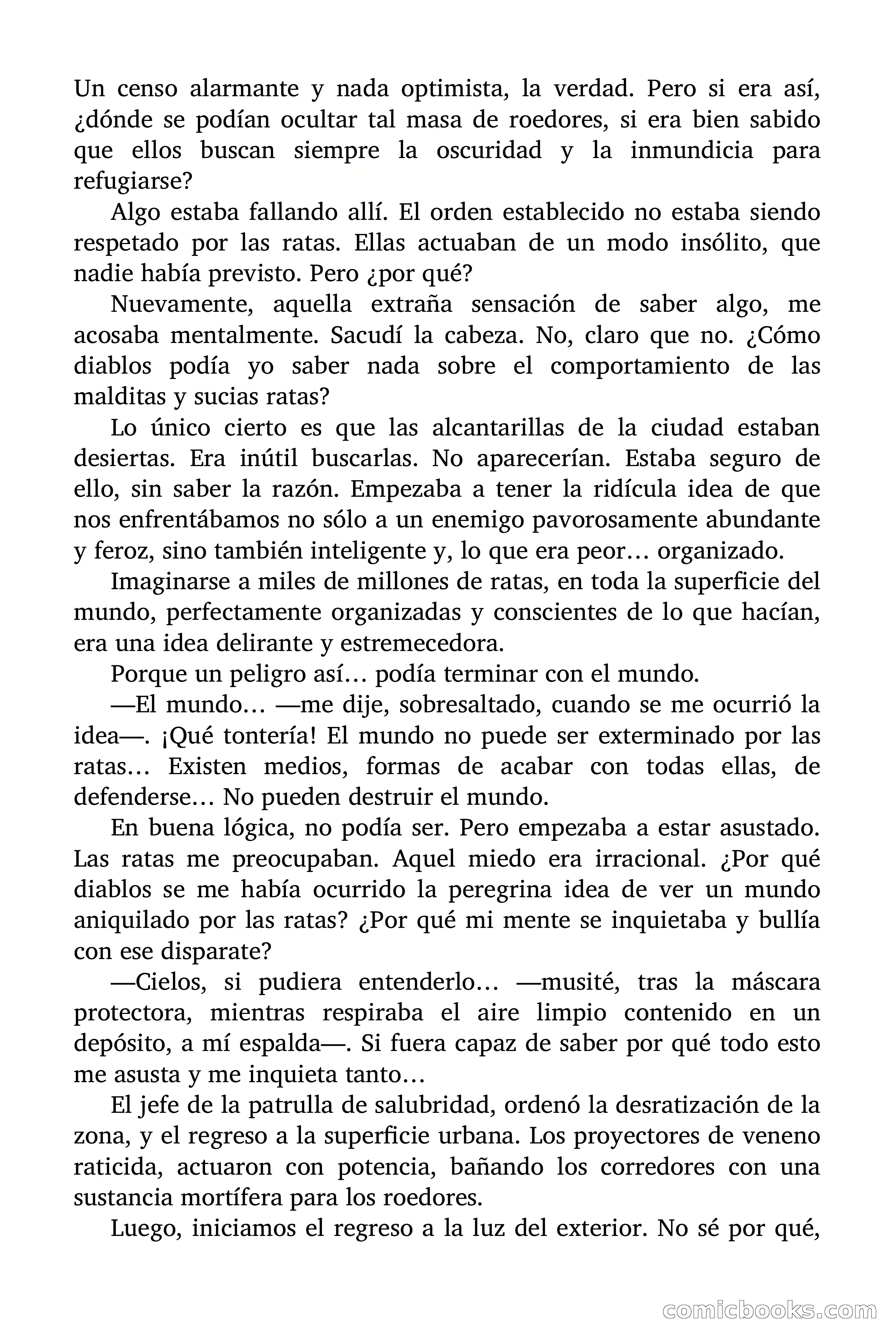 Un censo alarmante y nada optimista, la verdad. Pero si era así, ¿dónde se podían ocultar tal masa de roedores, si era bien sabido que ellos buscan siempre la oscuridad y la inmundicia para refugiarse?

Algo estaba fallando allí. El orden establecido no estaba siendo respetado por las ratas. Ellas actuaban de un modo insólito, que nadie había previsto. Pero ¿por qué?

Nuevamente, aquella extraña sensación de saber algo, me acosaba mentalmente. Sacudí la cabeza. No, claro que no. ¿Cómo diablos podía yo saber nada sobre el comportamiento de las malditas y sucias ratas?

Lo único cierto es que las alcantarillas de la ciudad estaban desiertas. Era inútil buscarlas. No aparecerían. Estaba seguro de ello, sin saber la razón. Empezaba a tener la ridícula idea de que nos enfrentábamos no sólo a un enemigo pavorosamente abundante y feroz, sino también inteligente y, lo que era peor… organizado.

Imaginarse a miles de millones de ratas, en toda la superficie del mundo, perfectamente organizadas y conscientes de lo que hacían, era una idea delirante y estremecedora.

Porque un peligro así… podía terminar con el mundo.

—El mundo… —me dije, sobresaltado, cuando se me ocurrió la idea—. ¡Qué tontería! El mundo no puede ser exterminado por las ratas… Existen medios, formas de acabar con todas ellas, de defenderse… No pueden destruir el mundo.

En buena lógica, no podía ser. Pero empezaba a estar asustado. Las ratas me preocupaban. Aquel miedo era irracional. ¿Por qué diablos se me había ocurrido la peregrina idea de ver un mundo aniquilado por las ratas? ¿Por qué mi mente se inquietaba y bullía con ese disparate?

—Cielos, si pudiera entenderlo… —musité, tras la máscara protectora, mientras respiraba el aire limpio contenido en un depósito, a mí espalda—. Si fuera capaz de saber por qué todo esto me asusta y me inquieta tanto…

El jefe de la patrulla de salubridad, ordenó la desratización de la zona, y el regreso a la superficie urbana. Los proyectores de veneno raticida, actuaron con potencia, bañando los corredores con una sustancia mortífera para los roedores.

Luego, iniciamos el regreso a la luz del exterior. No sé por qué,

comicbooks.com